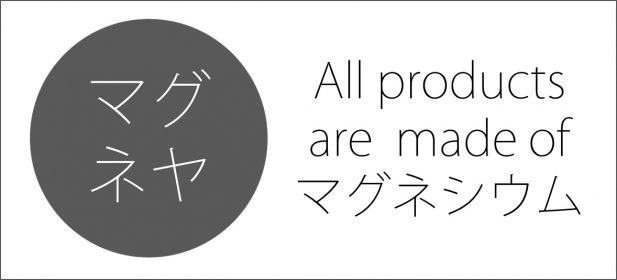 マグ
ネヤ

All products
are made of
マグネシウム